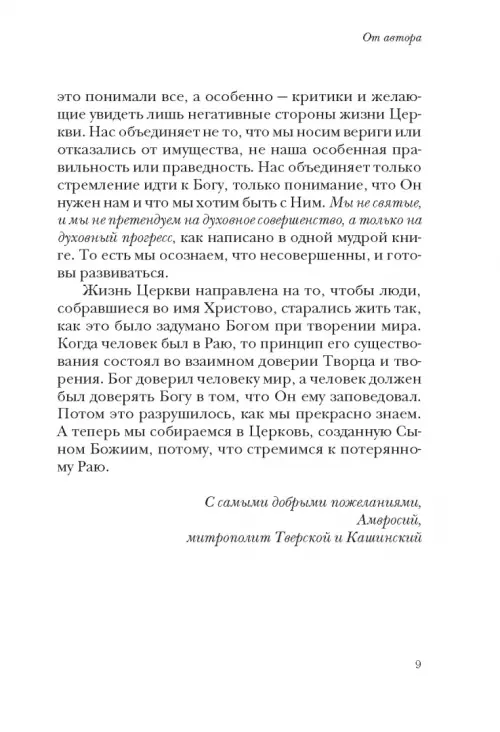 От автора

это понимали все, а особенно — критики и желающие увидеть лишь негативные стороны жизни Церкви. Нас объединяет не то, что мы носим вериги или отказались от имущества, не наша особенная правильность или праведность. Нас объединяет только стремление идти к Богу, только понимание, что Он нужен нам и что мы хотим быть с Ним. Мы не святые, и мы не претендуем на духовное совершенство, а только на духовный прогресс, как написано в одной мудрой книге. То есть мы осознаем, что несовершенны, и готовы развиваться.

Жизнь Церкви направлена на то, чтобы люди, собравшиеся во имя Христово, старались жить так, как это было задумано Богом при творении мира. Когда человек был в Раю, то принцип его существования состоял во взаимном доверии Творца и творения. Бог доверил человеку мир, а человек должен был доверять Богу в том, что Он ему заповедовал. Потом это разрушилось, как мы прекрасно знаем. А теперь мы собираемся в Церковь, созданную Сыном Божиим, потому, что стремимся к потерянному Раю.

С самыми добрыми пожеланиями,
Амвросий,
митрополит Тверской и Кашинский

9